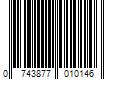 0 743877 010146